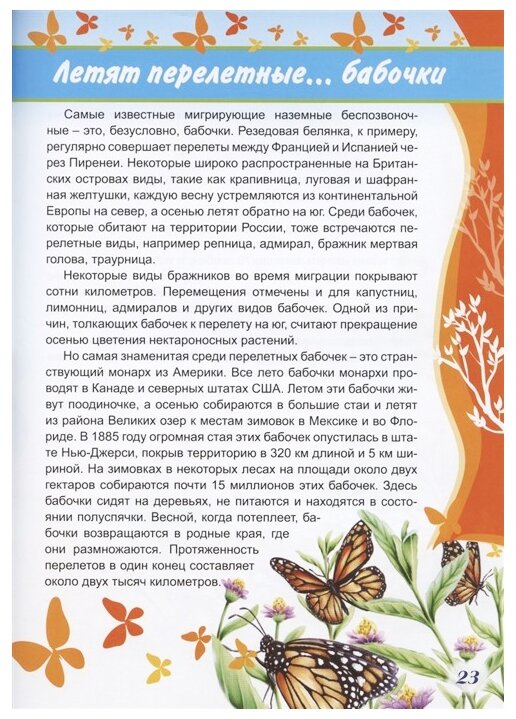 Летят перелетные... бабочки

Самые известные мигрирующие наземные беспозвоночные – это, безусловно, бабочки. Резедовая белянка, к примеру, регулярно совершает перелеты между Францией и Испанией через Пиренеи. Некоторые широко распространенные на Британских островах виды, такие как крапивница, луговая и шафранная желтушки, каждую весну устремляются из континентальной Европы на север, а осенью летят обратно на юг. Среди бабочек, которые обитают на территории России, тоже встречаются перелетные виды, например репница, адмирал, бражник мертвая голова, траурница.

Некоторые виды бражников во время миграции покрывают сотни километров. Перемещения отмечены и для капустниц, лимонниц, адмиралов и других видов бабочек. Одной из причин, толкающих бабочек к перелету на юг, считают прекращение осенью цветения нектароносных растений.

Но самая знаменитая среди перелетных бабочек – это странствующий монарх из Америки. Все лето бабочки монархи проводят в Канаде и северных штатах США. Летом эти бабочки живут поодиночке, а осенью собираются в большие стаи и летят из района Великих озер к местам зимовок в Мексике и во Флориде. В 1885 году огромная стая этих бабочек опустилась в штате Нью-Джерси, покрыв территорию в 320 км длиной и 5 км шириной. На зимовках в некоторых лесах на площади около двух гектаров собираются почти 15 миллионов этих бабочек. Здесь бабочки сидят на деревьях, не питаются и находятся в состоянии полуспячки. Весной, когда потеплеет, бабочки возвращаются в родные края, где они размножаются. Протяженность перелетов в один конец составляет около двух тысяч километров.

23